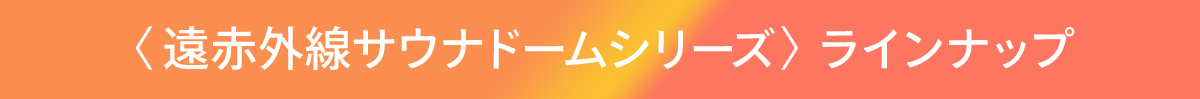 〈遠赤外線サウナドームシリーズ〉ラインナップ